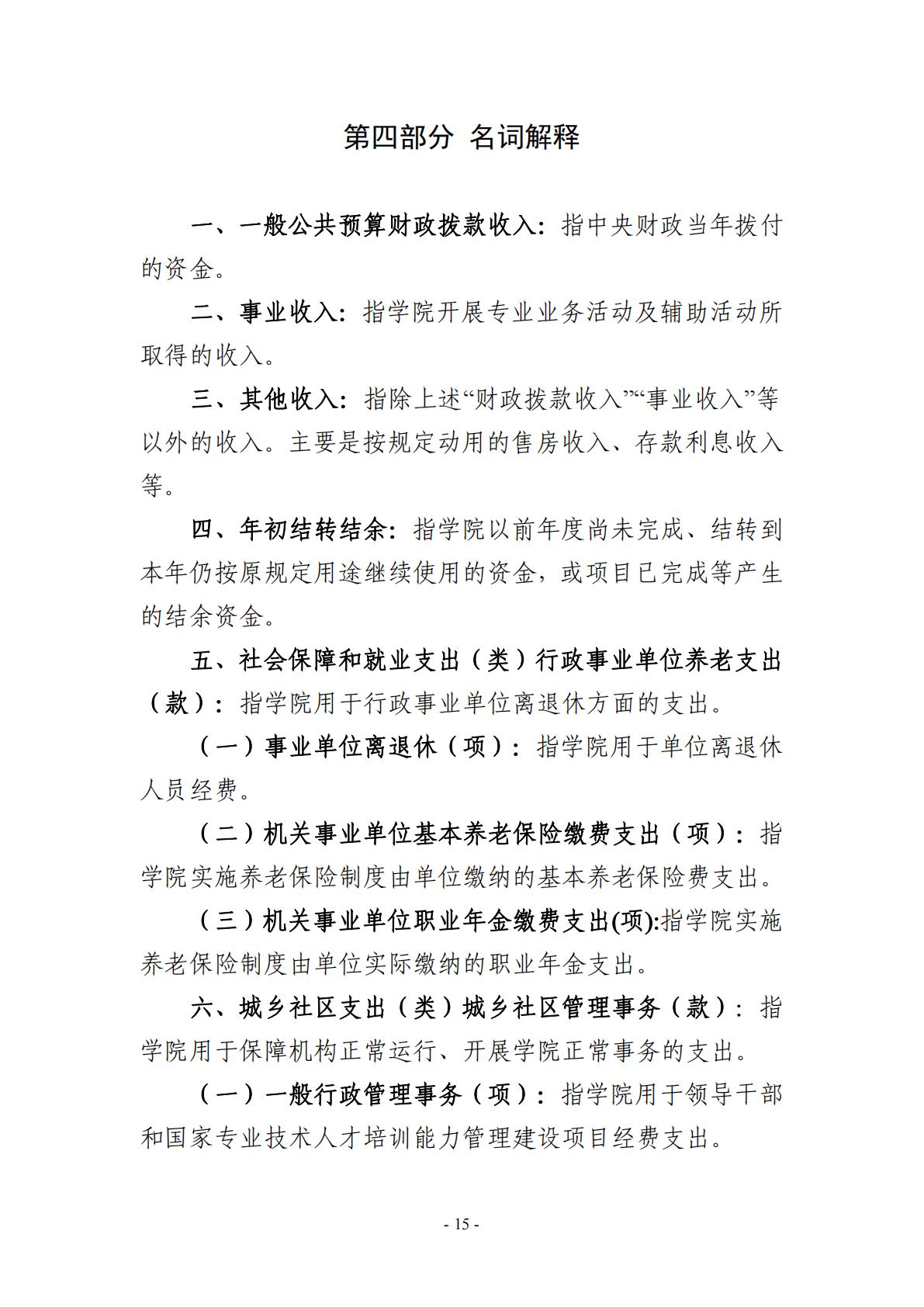 第四部分 名词解释

一、一般公共预算财政拨款收入：指中央财政当年拨付的资金。

二、事业收入：指学院开展专业业务活动及辅助活动所取得的收入。

三、其他收入：指除上述“财政拨款收入”“事业收入”等以外的收入。主要是按规定动用的售房收入、存款利息收入等。

四、年初结转结余：指学院以前年度尚未完成、结转到本年仍按原规定用途继续使用的资金，或项目已完成等产生的结余资金。

五、社会保障和就业支出（类）行政事业单位养老支出（款）：指学院用于行政事业单位离退休方面的支出。

（一）事业单位离退休（项）：指学院用于单位离退休人员经费。

（二）机关事业单位基本养老保险缴费支出（项）：指学院实施养老保险制度由单位缴纳的基本养老保险费支出。

（三）机关事业单位职业年金缴费支出(项):指学院实施养老保险制度由单位实际缴纳的职业年金支出。

六、城乡社区支出（类）城乡社区管理事务（款）：指学院用于保障机构正常运行、开展学院正常事务的支出。

（一）一般行政管理事务（项）：指学院用于领导干部和国家专业技术人才培训能力管理建设项目经费支出。

- 15 -